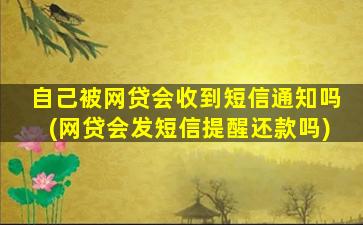 自己被网贷会收到短信通知吗
(网贷会发短信提醒还款吗)